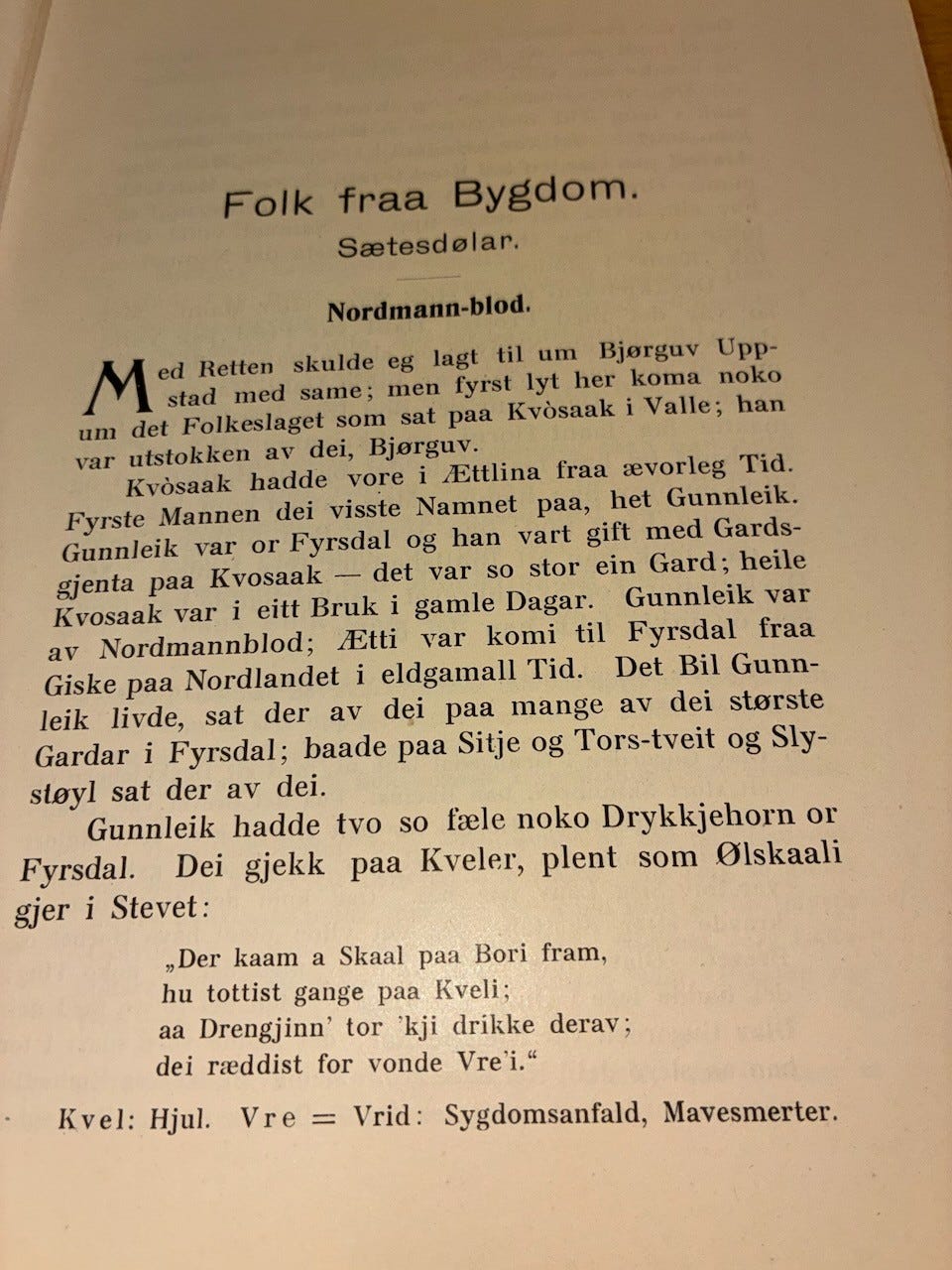 Folk fraa Bygdom.

Sætesdølar.

Nordmann-blod.

Med Retten skulde eg lagt til um Bjørguv Uppstad med same; men fyrst lyt her koma noko um det Folkeslaget som sat paa Kvòsaak i Valle; han var utstokken av dei, Bjørguv.

Kvòsaak hadde vore i Ættlina fraa ævorleg Tid. Fyrste Mannen dei visste Namnet paa, het Gunnleik. Gunnleik var or Fyrsdal og han vart gift med Gardsgjenta paa Kvosaak — det var so stor ein Gard; heile Kvosaak var i eitt Bruk i gamle Dagar. Gunnleik var av Nordmannblod; Ætti var komi til Fyrsdal fraa Giske paa Nordlandet i eldgamall Tid. Det Bil Gunnleik livde, sat der av dei paa mange av dei største Gardar i Fyrsdal; baade paa Sitje og Tors-tveit og Slystøyl sat der av dei.

Gunnleik hadde tvo so fæle noko Drykkjehorn or Fyrsdal. Dei gjekk paa Kveler, plent som Ølskaali gjer i Stevet:

„Der kaam a Skaal paa Bori fram,
hu tottist gange paa Kveli;
aa Drengjinn' tor 'kji drikke derav;
dei ræddist for vonde Vre'i.“

Kvel: Hjul. Vre = Vrid: Sygdomsanfald, Mavesmerter.